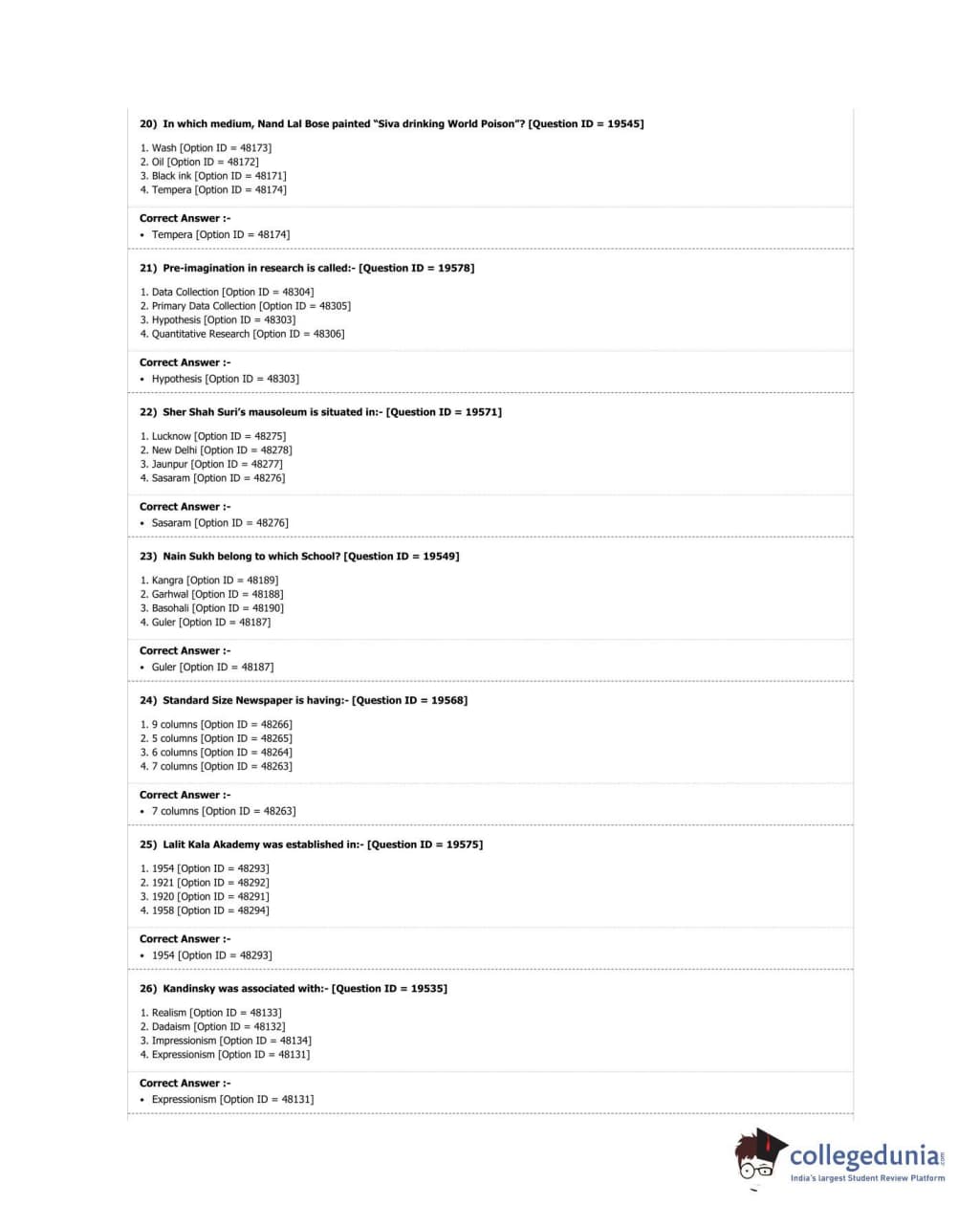 20) In which medium, Nand Lal Bose painted "Siva drinking World Poison"? [Question ID = 19545]

1. Wash [Option ID = 48173]
2. Oil [Option ID = 48172]
3. Black ink [Option ID = 48171]
4. Tempera [Option ID = 48174]

Correct Answer :-
• Tempera [Option ID = 48174]

21) Pre-imagination in research is called:- [Question ID = 19578]

1. Data Collection [Option ID = 48304]
2. Primary Data Collection [Option ID = 48305]
3. Hypothesis [Option ID = 48303]
4. Quantitative Research [Option ID = 48306]

Correct Answer :-
• Hypothesis [Option ID = 48303]

22) Sher Shah Suri's mausoleum is situated in:- [Question ID = 19571]

1. Lucknow [Option ID = 48275]
2. New Delhi [Option ID = 48278]
3. Jaunpur [Option ID = 48277]
4. Sasaram [Option ID = 48276]

Correct Answer :-
• Sasaram [Option ID = 48276]

23) Nain Sukh belong to which School? [Question ID = 19549]

1. Kangra [Option ID = 48189]
2. Garhwal [Option ID = 48188]
3. Basohali [Option ID = 48190]
4. Guler [Option ID = 48187]

Correct Answer :-
• Guler [Option ID = 48187]

24) Standard Size Newspaper is having:- [Question ID = 19568]

1. 9 columns [Option ID = 48266]
2. 5 columns [Option ID = 48265]
3. 6 columns [Option ID = 48264]
4. 7 columns [Option ID = 48263]

Correct Answer :-
• 7 columns [Option ID = 48263]

25) Lalit Kala Akademy was established in:- [Question ID = 19575]

1. 1954 [Option ID = 48293]
2. 1921 [Option ID = 48292]
3. 1920 [Option ID = 48291]
4. 1958 [Option ID = 48294]

Correct Answer :-
• 1954 [Option ID = 48293]

26) Kandinsky was associated with:- [Question ID = 19535]

1. Realism [Option ID = 48133]
2. Dadaism [Option ID = 48132]
3. Impressionism [Option ID = 48134]
4. Expressionism [Option ID = 48131]

Correct Answer :-
• Expressionism [Option ID = 48131]

collegedunia.com
India's largest Student Review Platform